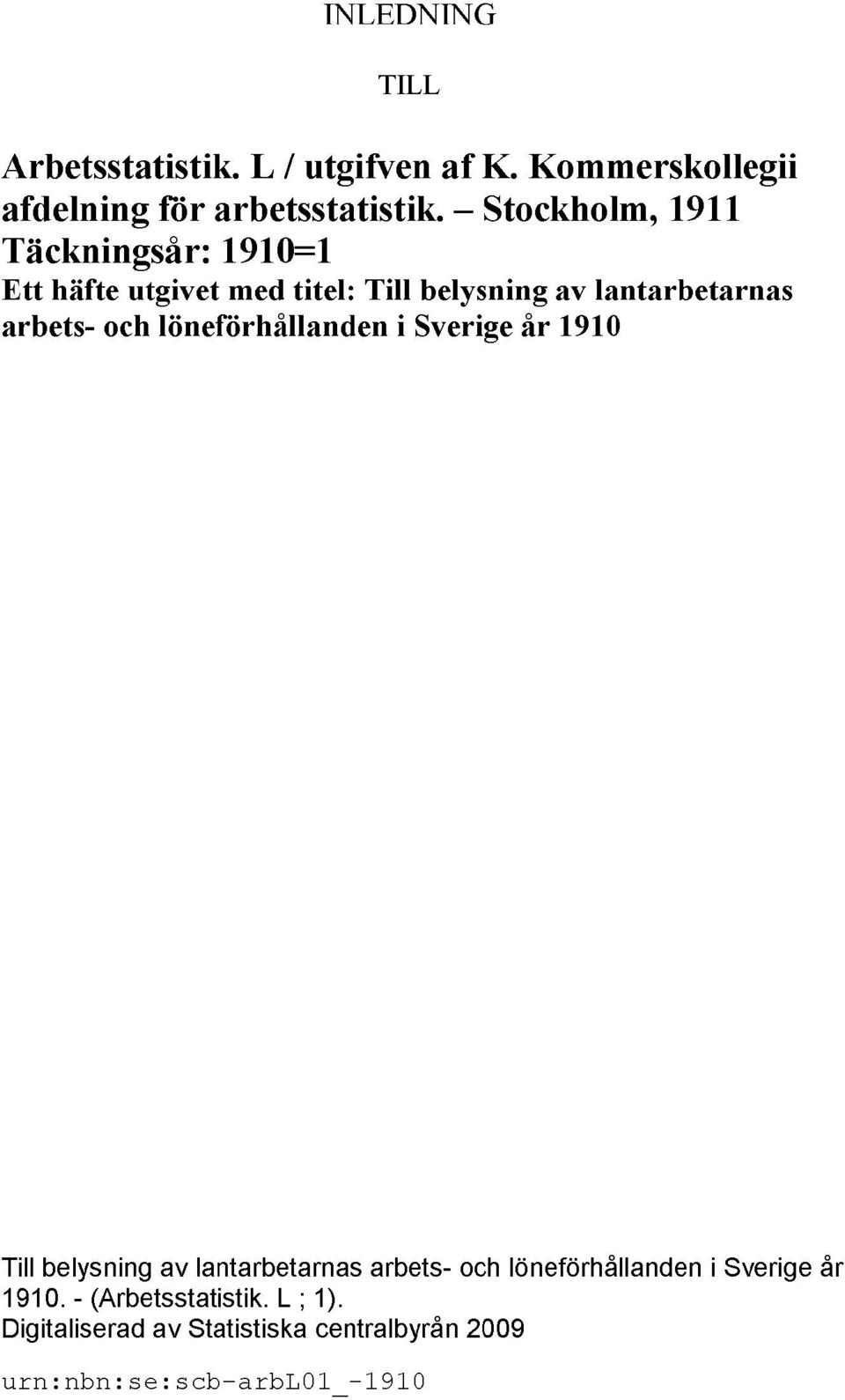 INLEDNING

TILL

Arbetsstatistik. L / utgifven af K. Kommerskollegii afdelning för arbetsstatistik. – Stockholm, 1911
Täckningsår: 1910=1
Ett häfte utgivet med titel: Till belysning av lantarbetarnas arbets- och löneförhållanden i Sverige år 1910

Till belysning av lantarbetarnas arbets- och löneförhållanden i Sverige år 1910. - (Arbetsstatistik. L ; 1).
Digitaliserad av Statistiska centralbyrån 2009

urn:nbn:se:scb-arbL01_-1910